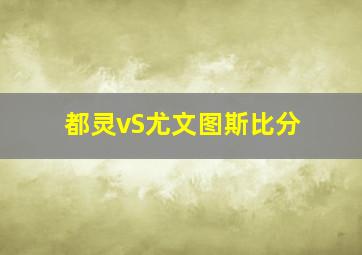 都灵vS尤文图斯比分